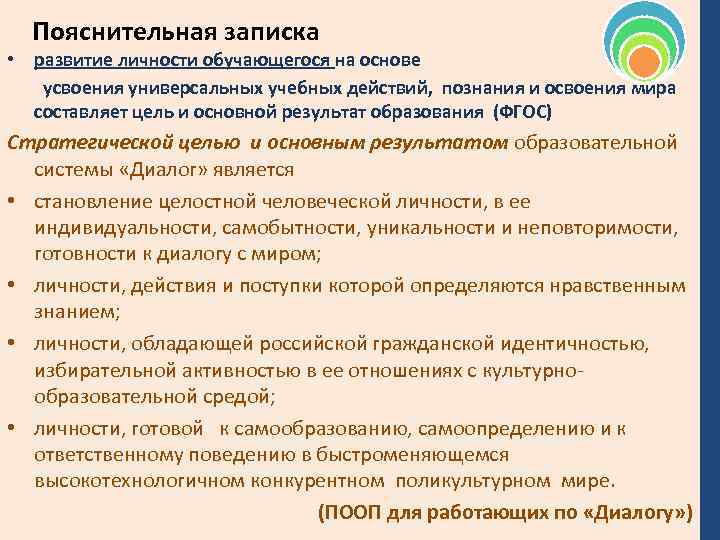 Пояснительная записка

• развитие личности обучающегося на основе усвоения универсальных учебных действий, познания и освоения мира составляет цель и основной результат образования (ФГОС)

Стратегической целью и основным результатом образовательной системы «Диалог» является

• становление целостной человеческой личности, в ее индивидуальности, самобытности, уникальности и неповторимости, готовности к диалогу с миром;

• личности, действия и поступки которой определяются нравственным знанием;

• личности, обладающей российской гражданской идентичностью, избирательной активностью в ее отношениях с культурно-образовательной средой;

• личности, готовой к самообразованию, самоопределению и к ответственному поведению в быстроменяющемся высокотехнологичном конкурентном поликультурном мире.

(ПООП для работающих по «Диалогу»)